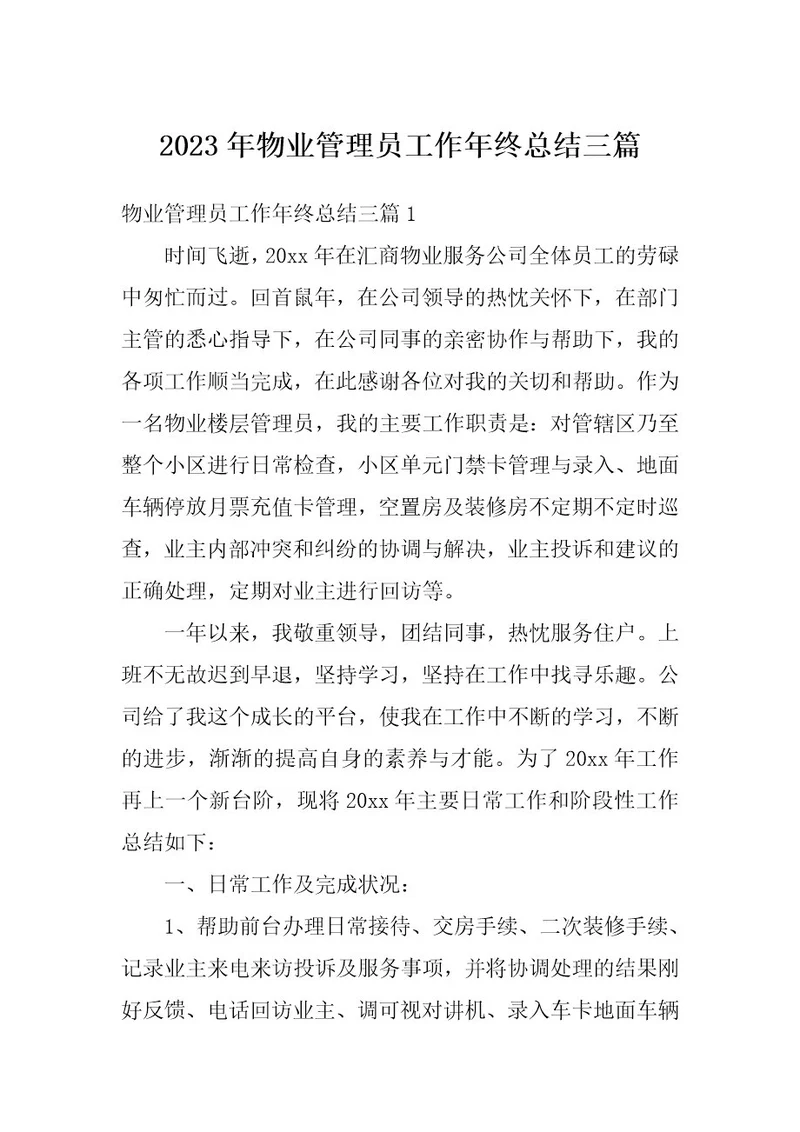 2023年物业管理员工作年终总结三篇

物业管理员工作年终总结三篇1

时间飞逝，20xx年在汇商物业服务公司全体员工的劳碌中匆忙而过。回首鼠年，在公司领导的热忱关怀下，在部门主管的悉心指导下，在公司同事的亲密协作与帮助下，我的各项工作顺当完成，在此感谢各位对我的关切和帮助。作为一名物业楼层管理员，我的主要工作职责是：对管辖区乃至整个小区进行日常检查，小区单元门禁卡管理与录入、地面车辆停放月票充值卡管理，空置房及装修房不定期不定时巡查，业主内部冲突和纠纷的协调与解决，业主投诉和建议的正确处理，定期对业主进行回访等。

一年以来，我敬重领导，团结同事，热忱服务住户。上班不无故迟到早退，坚持学习，坚持在工作中找寻乐趣。公司给了我这个成长的平台，使我在工作中不断的学习，不断的进步，渐渐的提高自身的素养与才能。为了20xx年工作再上一个新台阶，现将20xx年主要日常工作和阶段性工作总结如下：

一、日常工作及完成状况：

1、帮助前台办理日常接待、交房手续、二次装修手续、记录业主来电来访投诉及服务事项，并将协调处理的结果刚好反馈、电话回访业主、调可视对讲机、录入车卡地面车辆